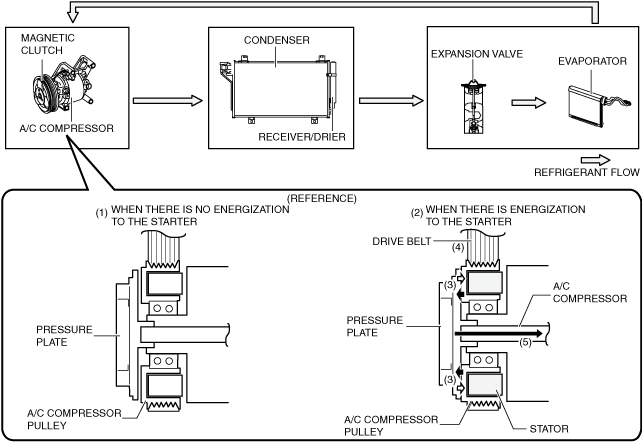 MAGNETIC CLUTCH

A/C COMPRESSOR

CONDENSER

RECEIVER/DRIER

EXPANSION VALVE

EVAPORATOR

REFRIGERANT FLOW

(REFERENCE)

(1) WHEN THERE IS NO ENERGIZATION TO THE STARTER

PRESSURE PLATE

A/C COMPRESSOR PULLEY

(2) WHEN THERE IS ENERGIZATION TO THE STARTER

DRIVE BELT

(4)

(3)

A/C COMPRESSOR

PRESSURE PLATE

(5)

(3)

A/C COMPRESSOR PULLEY

STATOR